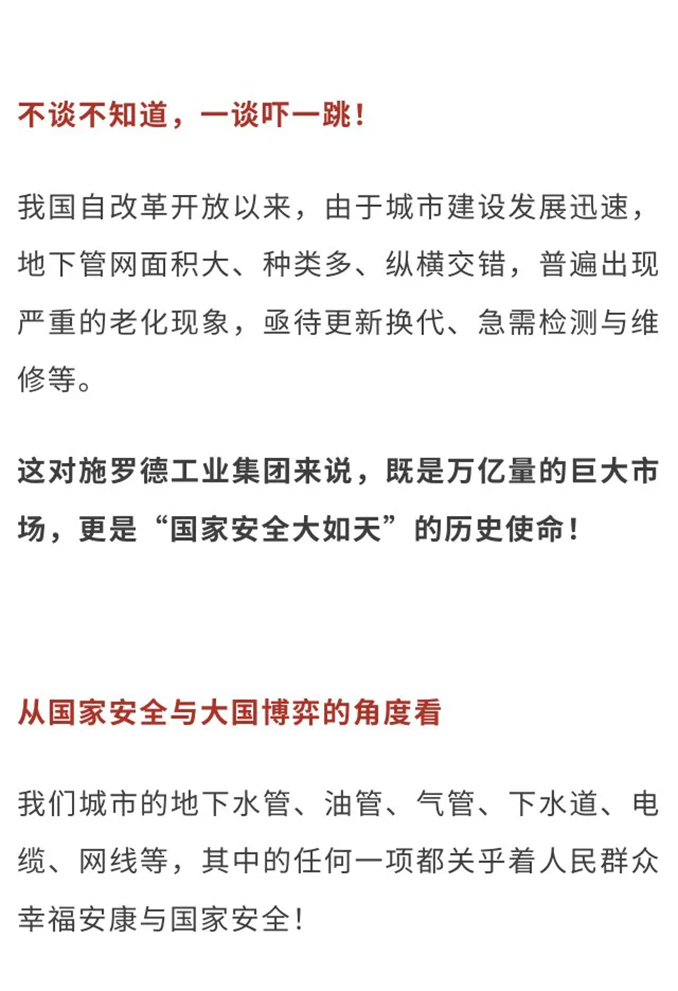 不谈不知道，一谈吓一跳！

我国自改革开放以来，由于城市建设发展迅速，地下管网面积大、种类多、纵横交错，普遍出现严重的老化现象，亟待更新换代、急需检测与维修等。

这对施罗德工业集团来说，既是万亿量的巨大市场，更是“国家安全大如天”的历史使命！

从国家安全与大国博弈的角度看

我们城市的地下水管、油管、气管、下水道、电缆、网线等，其中的任何一项都关乎着人民群众幸福安康与国家安全！